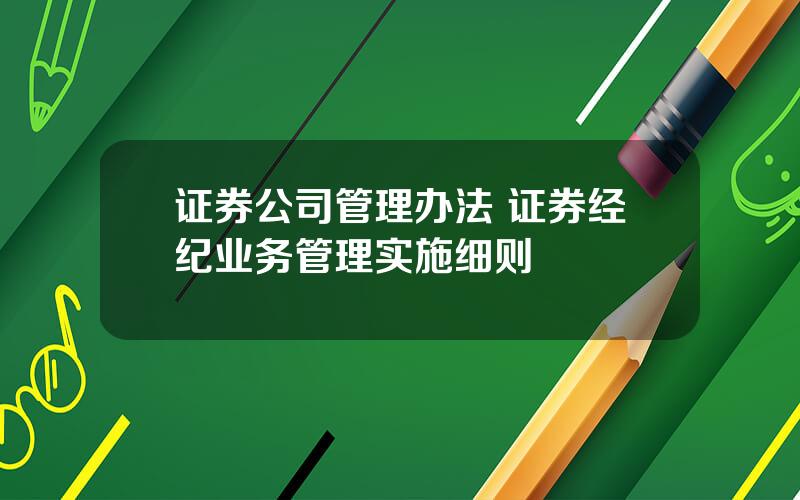 证券公司管理办法 证券经纪业务管理实施细则